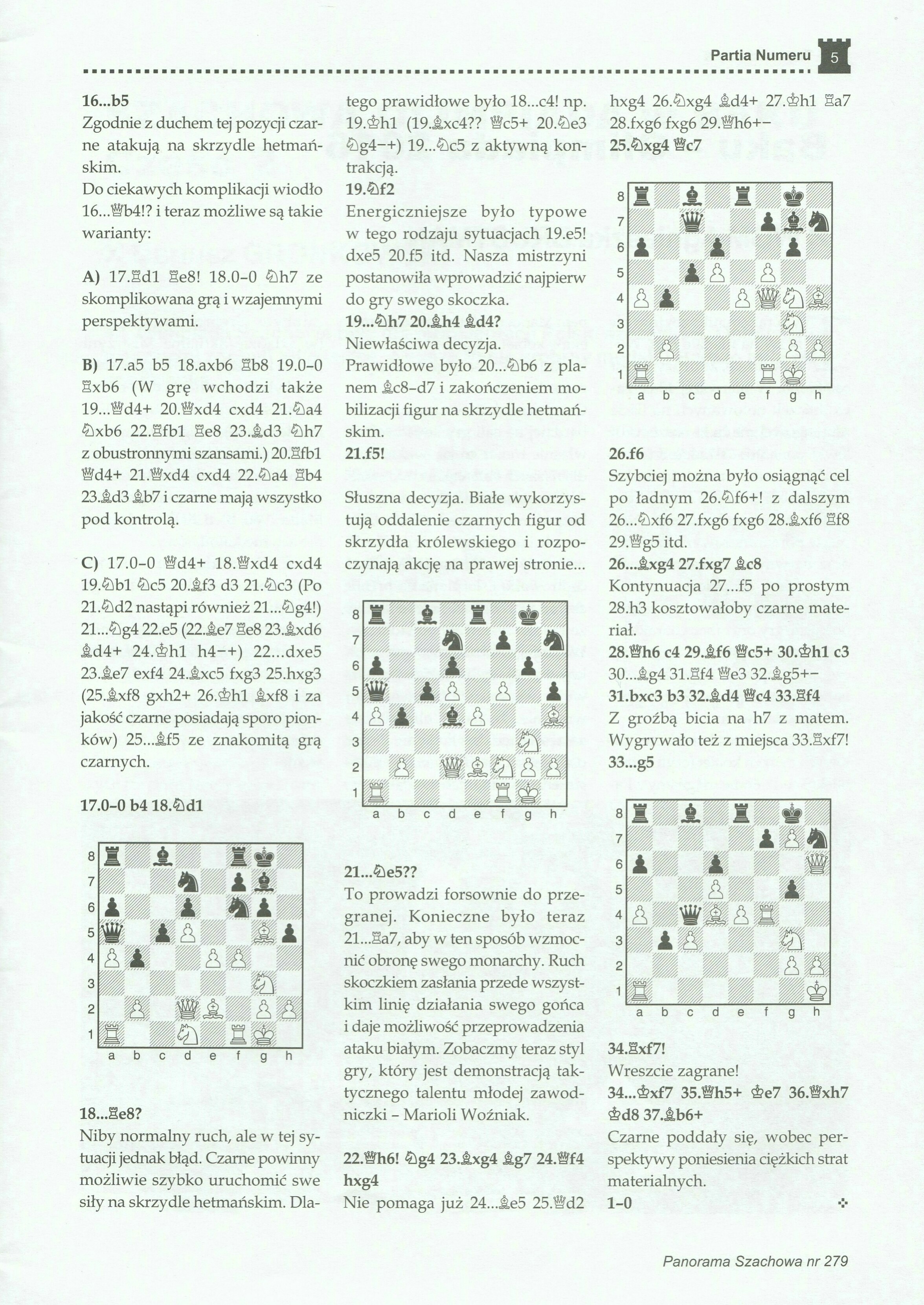 Partia Numeru 5

16...b5
Zgodnie z duchem tej pozycji czarne atakują na skrzydle hetmańskim.
Do ciekawych komplikacji wiodło 16...♕b4!? i teraz możliwe są takie warianty:

A) 17.♖d1 ♖e8! 18.0-0 ♘h7 ze skomplikowana grą i wzajemnymi perspektywami.

B) 17.a5 b5 18.axb6 ♖b8 19.0-0 ♖xb6 (W grę wchodzi także 19...♕d4+ 20.♕xd4 cxd4 21.♘a4 ♘xb6 22.♖fb1 ♖e8 23.♗d3 ♘h7 z obustronnymi szansami.) 20.♖fb1 ♕d4+ 21.♕xd4 cxd4 22.♘a4 ♖b4 23.♗d3 ♗b7 i czarne mają wszystko pod kontrolą.

C) 17.0-0 ♕d4+ 18.♕xd4 cxd4 19.♘b1 ♘c5 20.♗f3 d3 21.♘c3 (Po 21.♘d2 nastąpi również 21...♘g4!) 21...♘g4 22.e5 (22.♗e7 ♖e8 23.♗xd6 ♗d4+ 24.♔h1 h4-+) 22...dxe5 23.♗e7 exf4 24.♗xc5 fxg3 25.hxg3 (25.♗xf8 gxh2+ 26.♔h1 ♗xf8 i za jakość czarne posiadają sporo pionków) 25...♗f5 ze znakomitą grą czarnych.

17.0-0 b4 18.♘d1

8 7 6 5 4 3 2 1
a b c d e f g h

18...♖e8?
Niby normalny ruch, ale w tej sytuacji jednak błąd. Czarne powinny możliwie szybko uruchomić swe siły na skrzydle hetmańskim. Dlatego prawidłowe było 18...c4! np. 19.♔h1 (19.♗xc4?? ♕c5+ 20.♘e3 ♘g4-+) 19...♘c5 z aktywną kontrakcją.
19.♘f2
Energiczniejsze było typowe w tego rodzaju sytuacjach 19.e5! dxe5 20.f5 itd. Nasza mistrzyni postanowiła wprowadzić najpierw do gry swego skoczka.
19...♘h7 20.♗h4 ♗d4?
Niewłaściwa decyzja.
Prawidłowe było 20...♘b6 z planem ♗c8-d7 i zakończeniem mobilizacji figur na skrzydle hetmańskim.
21.f5!

Słuszna decyzja. Białe wykorzystują oddalenie czarnych figur od skrzydła królewskiego i rozpoczynają akcję na prawej stronie...

8 7 6 5 4 3 2 1
a b c d e f g h

21...♘e5??
To prowadzi forsownie do przegranej. Konieczne było teraz 21...♖a7, aby w ten sposób wzmocnić obronę swego monarchy. Ruch skoczkiem zasłania przede wszystkim linię działania swego gońca i daje możliwość przeprowadzenia ataku białym. Zobaczmy teraz styl gry, który jest demonstracją taktycznego talentu młodej zawodniczki - Marioli Woźniak.

22.♕h6! ♘g4 23.♗xg4 ♗g7 24.♕f4 hxg4
Nie pomaga już 24...♗e5 25.♕d2 hxg4 26.♘xg4 ♗d4+ 27.♔h1 ♖a7 28.fxg6 fxg6 29.♕h6+-
25.♘xg4 ♕c7

8 7 6 5 4 3 2 1
a b c d e f g h

26.f6
Szybciej można było osiągnąć cel po ładnym 26.♘f6+! z dalszym 26...♘xf6 27.fxg6 fxg6 28.♗xf6 ♖f8 29.♕g5 itd.
26...♗xg4 27.fxg7 ♗c8
Kontynuacja 27...f5 po prostym 28.h3 kosztowałoby czarne materiał.
28.♕h6 c4 29.♗f6 ♕c5+ 30.♔h1 c3
30...♗g4 31.♖f4 ♕e3 32.♗g5+-
31.bxc3 b3 32.♗d4 ♕c4 33.♖f4
Z groźbą bicia na h7 z matem. Wygrywało też z miejsca 33.♖xf7!
33...g5

8 7 6 5 4 3 2 1
a b c d e f g h

34.♖xf7!
Wreszcie zagrane!
34...♔xf7 35.♕h5+ ♔e7 36.♕xh7 ♔d8 37.♗b6+
Czarne poddały się, wobec perspektywy poniesienia ciężkich strat materialnych.
1-0

Panorama Szachowa nr 279